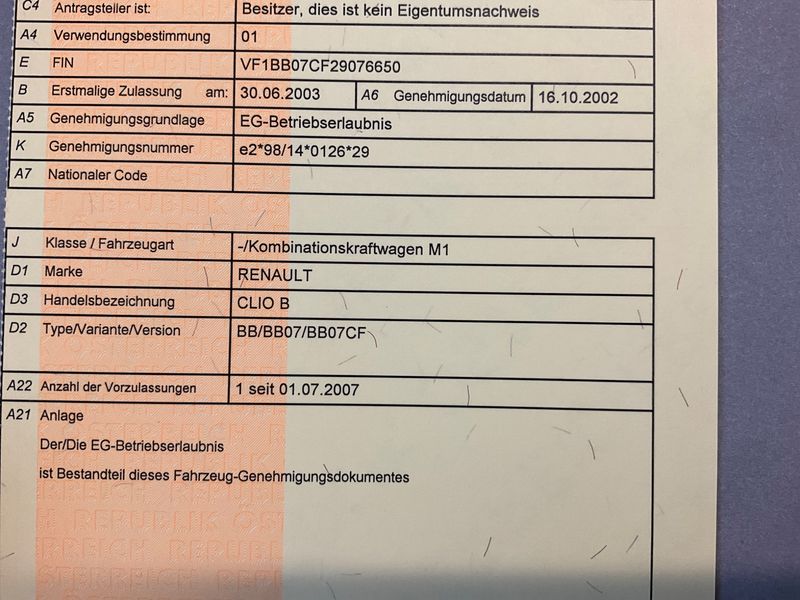 C4 Antragsteller ist: Besitzer, dies ist kein Eigentumsnachweis
A4 Verwendungsbestimmung 01
E FIN VF1BB07CF29076650
B Erstmalige Zulassung am: 30.06.2003 A6 Genehmigungsdatum 16.10.2002
A5 Genehmigungsgrundlage EG-Betriebserlaubnis
K Genehmigungsnummer e2*98/14*0126*29
A7 Nationaler Code

J Klasse / Fahrzeugart -/Kombinationskraftwagen M1
D1 Marke RENAULT
D3 Handelsbezeichnung CLIO B
D2 Type/Variante/Version BB/BB07/BB07CF
A22 Anzahl der Vorzulassungen 1 seit 01.07.2007
A21 Anlage

Der/Die EG-Betriebserlaubnis

ist Bestandteil dieses Fahrzeug-Genehmigungsdokumentes

REPUBLIK ÖSTERREICH